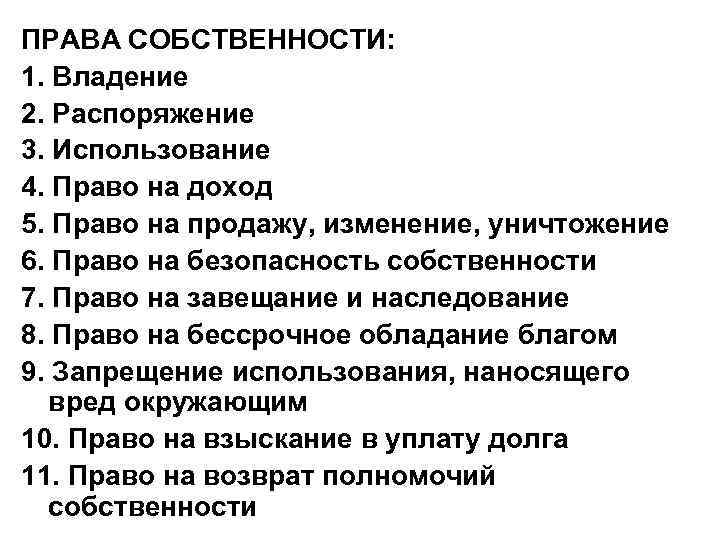 ПРАВА СОБСТВЕННОСТИ:
1. Владение
2. Распоряжение
3. Использование
4. Право на доход
5. Право на продажу, изменение, уничтожение
6. Право на безопасность собственности
7. Право на завещание и наследование
8. Право на бессрочное обладание благом
9. Запрещение использования, наносящего вред окружающим
10. Право на взыскание в уплату долга
11. Право на возврат полномочий собственности